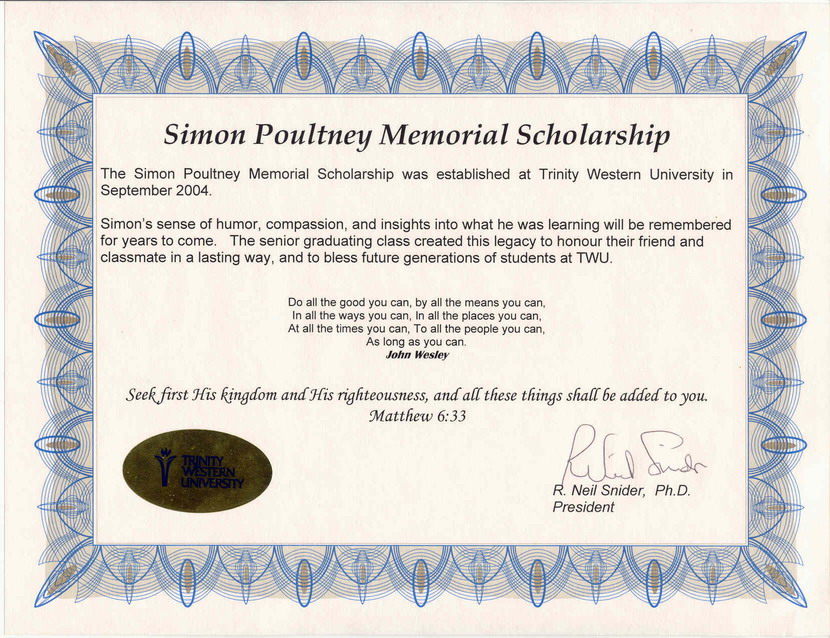 Simon Poultney Memorial Scholarship

The Simon Poultney Memorial Scholarship was established at Trinity Western University in September 2004.

Simon's sense of humor, compassion, and insights into what he was learning will be remembered for years to come. The senior graduating class created this legacy to honour their friend and classmate in a lasting way, and to bless future generations of students at TWU.

Do all the good you can, by all the means you can,
In all the ways you can, In all the places you can,
At all the times you can, To all the people you can,
As long as you can.
John Wesley

Seek first His kingdom and His righteousness, and all these things shall be added to you.
Matthew 6:33

TRINITY WESTERN UNIVERSITY

R. Neil Snider

R. Neil Snider, Ph.D.
President